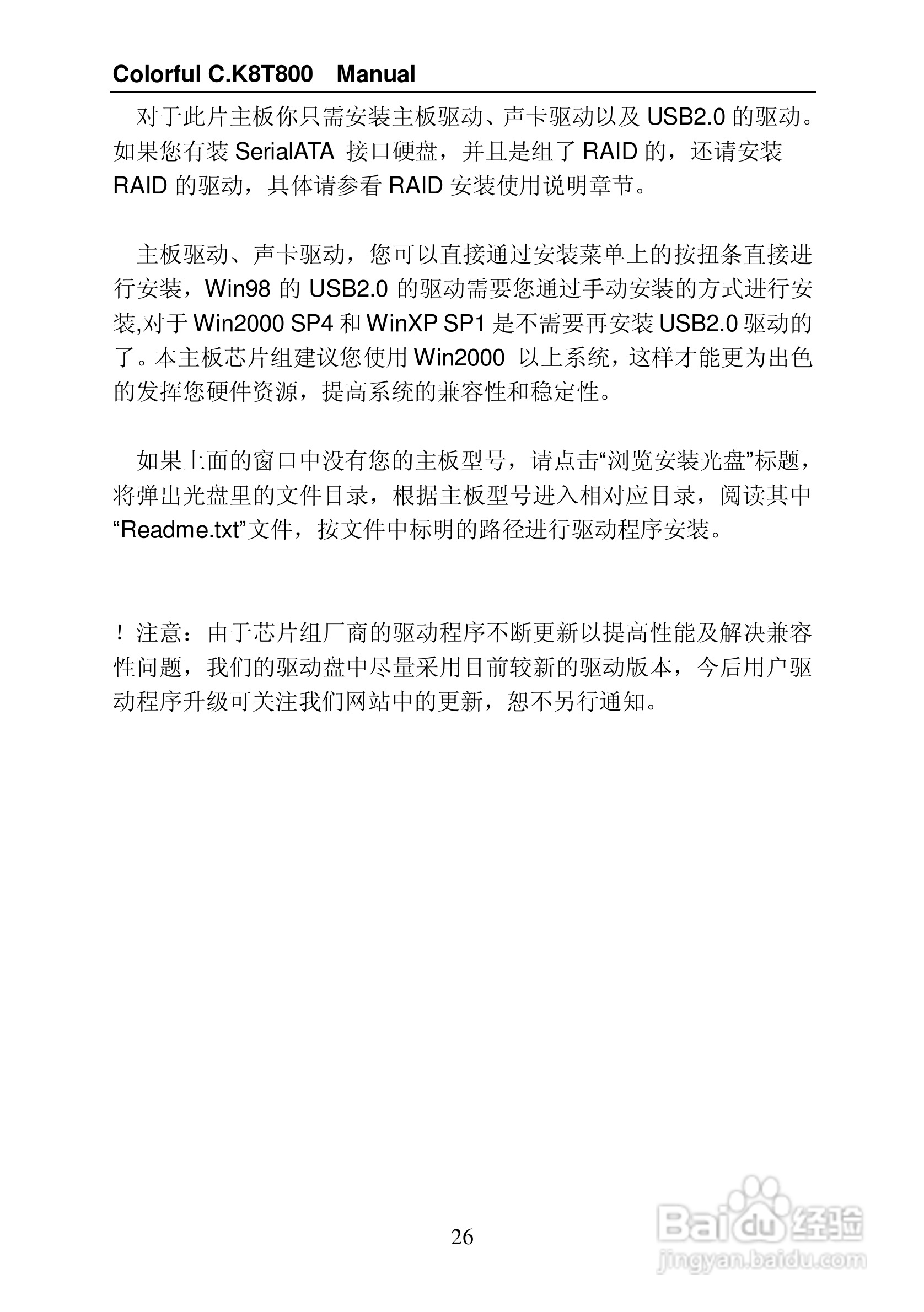 Colorful C.K8T800 Manual

对于此片主板你只需安装主板驱动、声卡驱动以及 USB2.0 的驱动。如果您有装 SerialATA 接口硬盘，并且是组了 RAID 的，还请安装 RAID 的驱动，具体请参看 RAID 安装使用说明章节。

主板驱动、声卡驱动，您可以直接通过安装菜单上的按扭条直接进行安装，Win98 的 USB2.0 的驱动需要您通过手动安装的方式进行安装,对于 Win2000 SP4 和 WinXP SP1 是不需要再安装 USB2.0 驱动的了。本主板芯片组建议您使用 Win2000 以上系统，这样才能更为出色的发挥您硬件资源，提高系统的兼容性和稳定性。

如果上面的窗口中没有您的主板型号，请点击“浏览安装光盘”标题，将弹出光盘里的文件目录，根据主板型号进入相对应目录，阅读其中“Readme.txt”文件，按文件中标明的路径进行驱动程序安装。

！注意：由于芯片组厂商的驱动程序不断更新以提高性能及解决兼容性问题，我们的驱动盘中尽量采用目前较新的驱动版本，今后用户驱动程序升级可关注我们网站中的更新，恕不另行通知。

26

Baidu 经验
jingyan.baidu.com